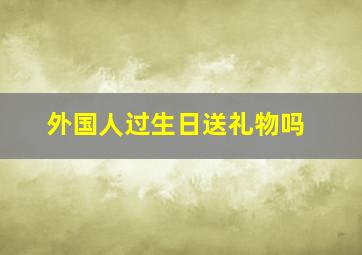 外国人过生日送礼物吗